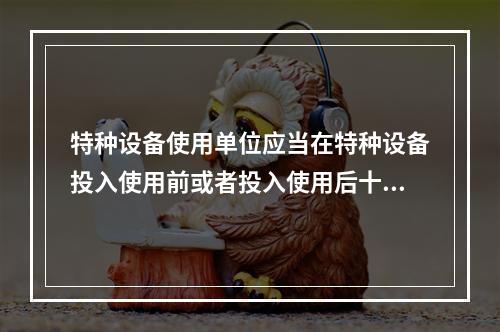 特种设备使用单位应当在特种设备投入使用前或者投入使用后十...